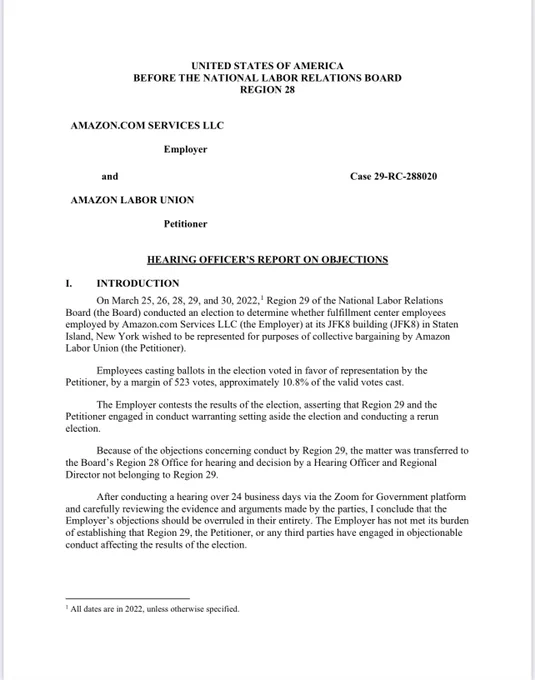 UNITED STATES OF AMERICA
BEFORE THE NATIONAL LABOR RELATIONS BOARD
REGION 28

AMAZON.COM SERVICES LLC

Employer

and

Case 29-RC-288020

AMAZON LABOR UNION

Petitioner

HEARING OFFICER'S REPORT ON OBJECTIONS

I. INTRODUCTION

On March 25, 26, 28, 29, and 30, 2022,$^1$ Region 29 of the National Labor Relations Board (the Board) conducted an election to determine whether fulfillment center employees employed by Amazon.com Services LLC (the Employer) at its JFK8 building (JFK8) in Staten Island, New York wished to be represented for purposes of collective bargaining by Amazon Labor Union (the Petitioner).

Employees casting ballots in the election voted in favor of representation by the Petitioner, by a margin of 523 votes, approximately 10.8% of the valid votes cast.

The Employer contests the results of the election, asserting that Region 29 and the Petitioner engaged in conduct warranting setting aside the election and conducting a rerun election.

Because of the objections concerning conduct by Region 29, the matter was transferred to the Board's Region 28 Office for hearing and decision by a Hearing Officer and Regional Director not belonging to Region 29.

After conducting a hearing over 24 business days via the Zoom for Government platform and carefully reviewing the evidence and arguments made by the parties, I conclude that the Employer's objections should be overruled in their entirety. The Employer has not met its burden of establishing that Region 29, the Petitioner, or any third parties have engaged in objectionable conduct affecting the results of the election.

$^1$ All dates are in 2022, unless otherwise specified.